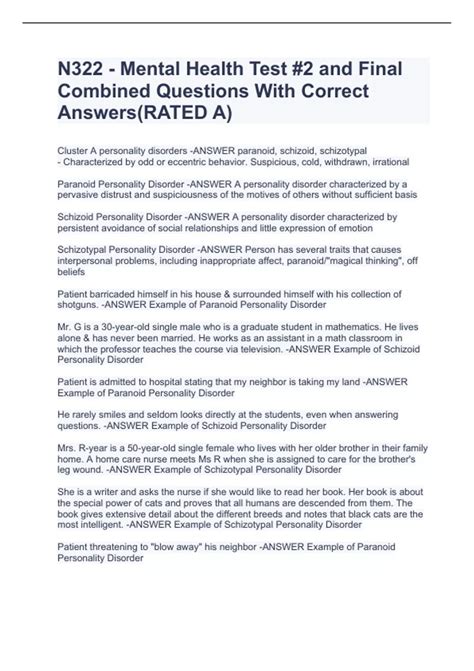 N322 - Mental Health Test #2 and Final Combined Questions With Correct Answers(RATED A)

Cluster A personality disorders -ANSWER paranoid, schizoid, schizotypal - Characterized by odd or eccentric behavior. Suspicious, cold, withdrawn, irrational

Paranoid Personality Disorder -ANSWER A personality disorder characterized by a pervasive distrust and suspiciousness of the motives of others without sufficient basis

Schizoid Personality Disorder -ANSWER A personality disorder characterized by persistent avoidance of social relationships and little expression of emotion

Schizotypal Personality Disorder -ANSWER Person has several traits that causes interpersonal problems, including inappropriate affect, paranoid/"magical thinking", off beliefs

Patient barricaded himself in his house & surrounded himself with his collection of shotguns. -ANSWER Example of Paranoid Personality Disorder

Mr. G is a 30-year-old single male who is a graduate student in mathematics. He lives alone & has never been married. He works as an assistant in a math classroom in which the professor teaches the course via television. -ANSWER Example of Schizoid Personality Disorder

Patient is admitted to hospital stating that my neighbor is taking my land -ANSWER Example of Paranoid Personality Disorder

He rarely smiles and seldom looks directly at the students, even when answering questions. -ANSWER Example of Schizoid Personality Disorder

Mrs. R-year is a 50-year-old single female who lives with her older brother in their family home. A home care nurse meets Ms R when she is assigned to care for the brother's leg wound. -ANSWER Example of Schizotypal Personality Disorder

She is a writer and asks the nurse if she would like to read her book. Her book is about the special power of cats and proves that all humans are descended from them. The book gives extensive detail about the different breeds and notes that black cats are the most intelligent. -ANSWER Example of Schizotypal Personality Disorder

Patient threatening to "blow away" his neighbor -ANSWER Example of Paranoid Personality Disorder